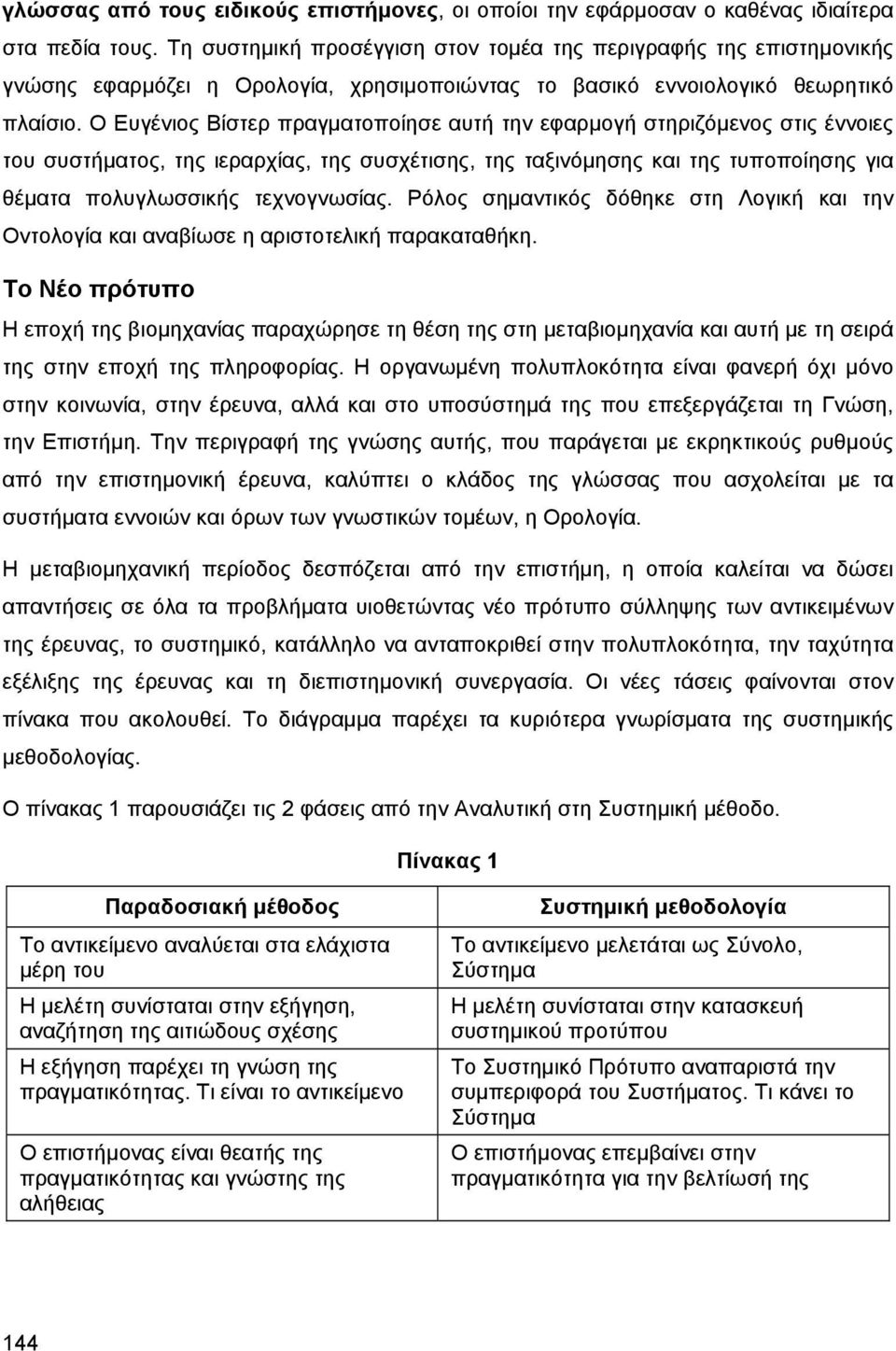 γλώσσας από τους ειδικούς επιστήμονες, οι οποίοι την εφάρμοσαν ο καθένας ιδιαίτερα στα πεδία τους. Τη συστημική προσέγγιση στον τομέα της περιγραφής της επιστημονικής γνώσης εφαρμόζει η Ορολογία, χρησιμοποιώντας το βασικό εννοιολογικό θεωρητικό πλαίσιο. Ο Ευγένιος Βίστερ πραγματοποίησε αυτή την εφαρμογή στηριζόμενος στις έννοιες του συστήματος, της ιεραρχίας, της συσχέτισης, της ταξινόμησης και της τυποποίησης για θέματα πολυγλωσσικής τεχνογνωσίας. Ρόλος σημαντικός δόθηκε στη Λογική και την Οντολογία και αναβίωσε η αριστοτελική παρακαταθήκη.

Το Νέο πρότυπο

Η εποχή της βιομηχανίας παραχώρησε τη θέση της στη μεταβιομηχανία και αυτή με τη σειρά της στην εποχή της πληροφορίας. Η οργανωμένη πολυπλοκότητα είναι φανερή όχι μόνο στην κοινωνία, στην έρευνα, αλλά και στο υποσύστημά της που επεξεργάζεται τη Γνώση, την Επιστήμη. Την περιγραφή της γνώσης αυτής, που παράγεται με εκρηκτικούς ρυθμούς από την επιστημονική έρευνα, καλύπτει ο κλάδος της γλώσσας που ασχολείται με τα συστήματα εννοιών και όρων των γνωστικών τομέων, η Ορολογία.

Η μεταβιομηχανική περίοδος δεσπόζεται από την επιστήμη, η οποία καλείται να δώσει απαντήσεις σε όλα τα προβλήματα υιοθετώντας νέο πρότυπο σύλληψης των αντικειμένων της έρευνας, το συστημικό, κατάλληλο να ανταποκριθεί στην πολυπλοκότητα, την ταχύτητα εξέλιξης της έρευνας και τη διεπιστημονική συνεργασία. Οι νέες τάσεις φαίνονται στον πίνακα που ακολουθεί. Το διάγραμμα παρέχει τα κυριότερα γνωρίσματα της συστημικής μεθοδολογίας.

Ο πίνακας 1 παρουσιάζει τις 2 φάσεις από την Αναλυτική στη Συστημική μέθοδο.

Πίνακας 1

| Παραδοσιακή μέθοδος | Συστημική μεθοδολογία |
|---|---|
| Το αντικείμενο αναλύεται στα ελάχιστα μέρη του | Το αντικείμενο μελετάται ως Σύνολο, Σύστημα |
| Η μελέτη συνίσταται στην εξήγηση, αναζήτηση της αιτιώδους σχέσης | Η μελέτη συνίσταται στην κατασκευή συστημικού προτύπου |
| Η εξήγηση παρέχει τη γνώση της πραγματικότητας. Τι είναι το αντικείμενο | Το Συστημικό Πρότυπο αναπαριστά την συμπεριφορά του Συστήματος. Τι κάνει το Σύστημα |
| Ο επιστήμονας είναι θεατής της πραγματικότητας και γνώστης της αλήθειας | Ο επιστήμονας επεμβαίνει στην πραγματικότητα για την βελτίωσή της |

144